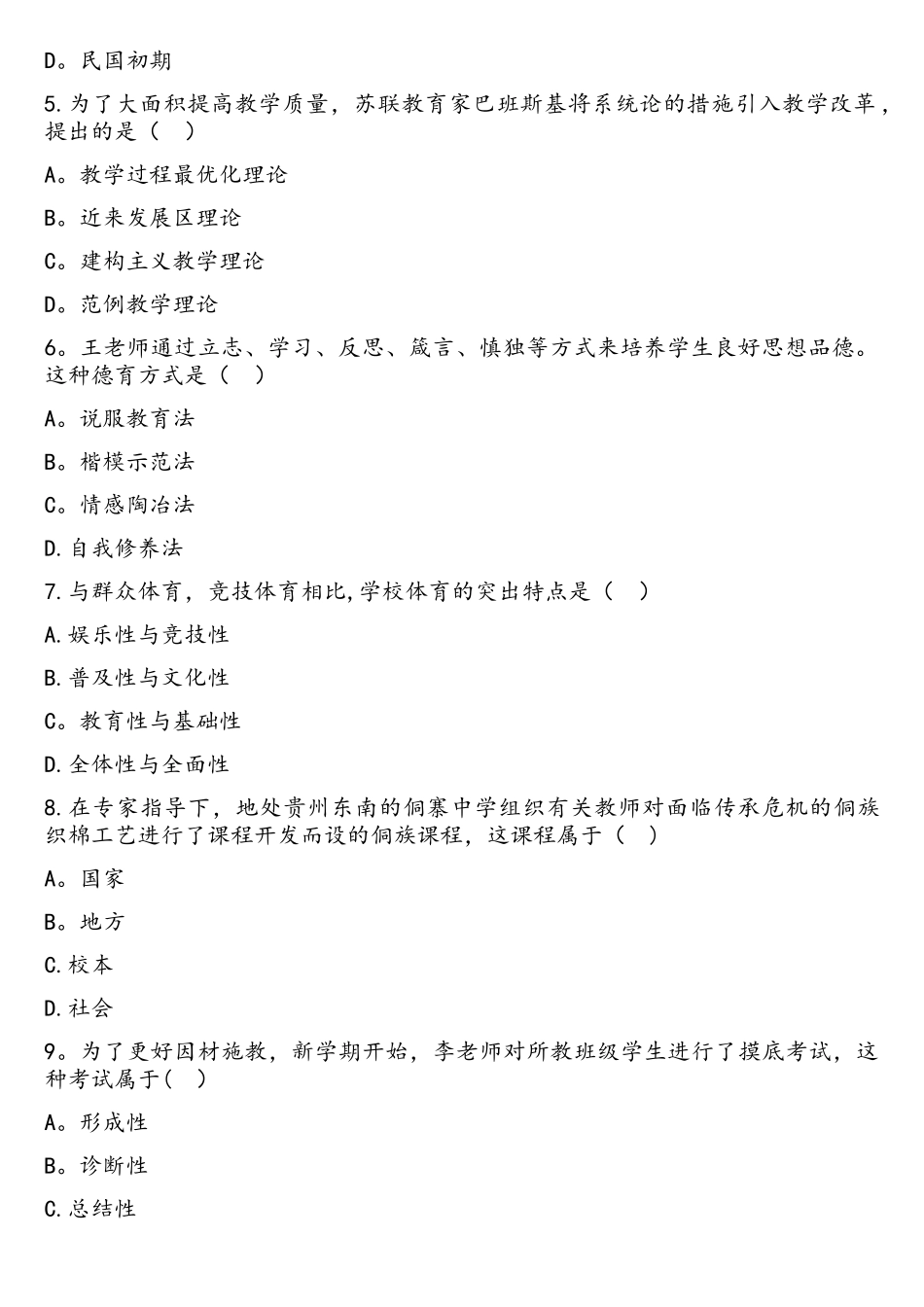 D。民国初期

5.为了大面积提高教学质量，苏联教育家巴班斯基将系统论的措施引入教学改革，提出的是（ ）

A。教学过程最优化理论

B。近来发展区理论

C。建构主义教学理论

D。范例教学理论

6。王老师通过立志、学习、反思、箴言、慎独等方式来培养学生良好思想品德。这种德育方式是（ ）

A。说服教育法

B。楷模示范法

C。情感陶冶法

D.自我修养法

7.与群众体育，竞技体育相比,学校体育的突出特点是（ ）

A.娱乐性与竞技性

B.普及性与文化性

C。教育性与基础性

D.全体性与全面性

8.在专家指导下，地处贵州东南的侗寨中学组织有关教师对面临传承危机的侗族织棉工艺进行了课程开发而设的侗族课程，这课程属于（ ）

A。国家

B。地方

C.校本

D.社会

9。为了更好因材施教，新学期开始，李老师对所教班级学生进行了摸底考试，这种考试属于( )

A。形成性

B。诊断性

C.总结性